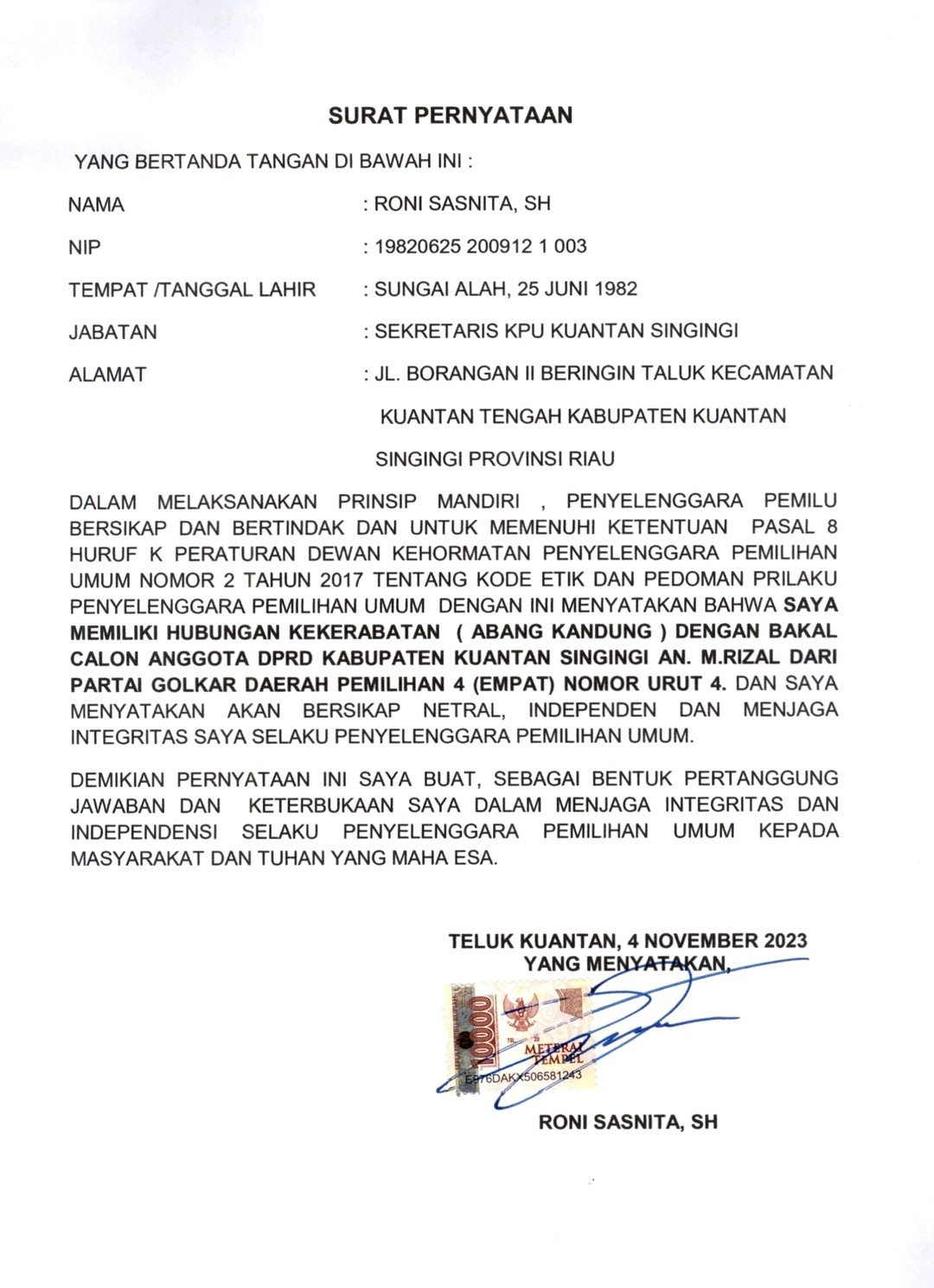 SURAT PERNYATAAN

YANG BERTANDA TANGAN DI BAWAH INI :

NAMA : RONI SASNITA, SH

NIP : 19820625 200912 1 003

TEMPAT /TANGGAL LAHIR : SUNGAI ALAH, 25 JUNI 1982

JABATAN : SEKRETARIS KPU KUANTAN SINGINGI

ALAMAT : JL. BORANGAN II BERINGIN TALUK KECAMATAN KUANTAN TENGAH KABUPATEN KUANTAN SINGINGI PROVINSI RIAU

DALAM MELAKSANAKAN PRINSIP MANDIRI , PENYELENGGARA PEMILU BERSIKAP DAN BERTINDAK DAN UNTUK MEMENUHI KETENTUAN PASAL 8 HURUF K PERATURAN DEWAN KEHORMATAN PENYELENGGARA PEMILIHAN UMUM NOMOR 2 TAHUN 2017 TENTANG KODE ETIK DAN PEDOMAN PRILAKU PENYELENGGARA PEMILIHAN UMUM DENGAN INI MENYATAKAN BAHWA SAYA MEMILIKI HUBUNGAN KEKERABATAN ( ABANG KANDUNG ) DENGAN BAKAL CALON ANGGOTA DPRD KABUPATEN KUANTAN SINGINGI AN. M.RIZAL DARI PARTAI GOLKAR DAERAH PEMILIHAN 4 (EMPAT) NOMOR URUT 4. DAN SAYA MENYATAKAN AKAN BERSIKAP NETRAL, INDEPENDEN DAN MENJAGA INTEGRITAS SAYA SELAKU PENYELENGGARA PEMILIHAN UMUM.

DEMIKIAN PERNYATAAN INI SAYA BUAT, SEBAGAI BENTUK PERTANGGUNG JAWABAN DAN KETERBUKAAN SAYA DALAM MENJAGA INTEGRITAS DAN INDEPENDENSI SELAKU PENYELENGGARA PEMILIHAN UMUM KEPADA MASYARAKAT DAN TUHAN YANG MAHA ESA.

TELUK KUANTAN, 4 NOVEMBER 2023
YANG MENYATAKAN,

10000
METERAI TEMPEL
E976DAKX506581243

RONI SASNITA, SH